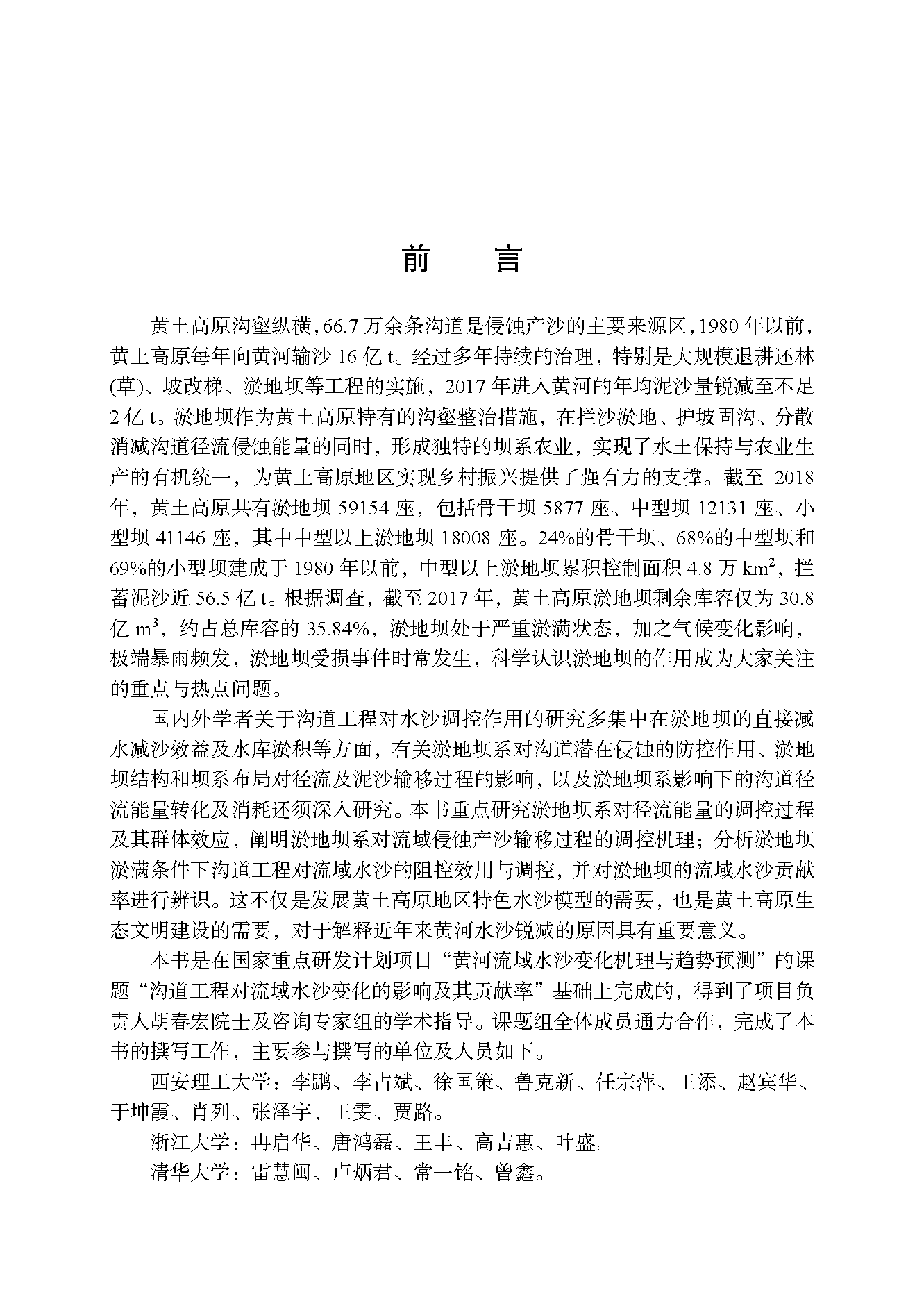 前　言

黄土高原沟壑纵横，66.7 万余条沟道是侵蚀产沙的主要来源区，1980 年以前，黄土高原每年向黄河输沙 16 亿 t。经过多年持续的治理，特别是大规模退耕还林(草)、坡改梯、淤地坝等工程的实施，2017 年进入黄河的年均泥沙量锐减至不足 2 亿 t。淤地坝作为黄土高原特有的沟壑整治措施，在拦沙淤地、护坡固沟、分散消减沟道径流侵蚀能量的同时，形成独特的坝系农业，实现了水土保持与农业生产的有机统一，为黄土高原地区实现乡村振兴提供了强有力的支撑。截至 2018 年，黄土高原共有淤地坝 59154 座，包括骨干坝 5877 座、中型坝 12131 座、小型坝 41146 座，其中中型以上淤地坝 18008 座。24%的骨干坝、68%的中型坝和 69%的小型坝建成于 1980 年以前，中型以上淤地坝累积控制面积 4.8 万 $km^2$，拦蓄泥沙近 56.5 亿 t。根据调查，截至 2017 年，黄土高原淤地坝剩余库容仅为 30.8 亿 $m^3$，约占总库容的 35.84%，淤地坝处于严重淤满状态，加之气候变化影响，极端暴雨频发，淤地坝受损事件时常发生，科学认识淤地坝的作用成为大家关注的重点与热点问题。

国内外学者关于沟道工程对水沙调控作用的研究多集中在淤地坝的直接减水减沙效益及水库淤积等方面，有关淤地坝系对沟道潜在侵蚀的防控作用、淤地坝结构和坝系布局对径流及泥沙输移过程的影响，以及淤地坝系影响下的沟道径流能量转化及消耗还须深入研究。本书重点研究淤地坝系对径流能量的调控过程及其群体效应，阐明淤地坝系对流域侵蚀产沙输移过程的调控机理；分析淤地坝淤满条件下沟道工程对流域水沙的阻控效用与调控，并对淤地坝的流域水沙贡献率进行辨识。这不仅是发展黄土高原地区特色水沙模型的需要，也是黄土高原生态文明建设的需要，对于解释近年来黄河水沙锐减的原因具有重要意义。

本书是在国家重点研发计划项目“黄河流域水沙变化机理与趋势预测”的课题“沟道工程对流域水沙变化的影响及其贡献率”基础上完成的，得到了项目负责人胡春宏院士及咨询专家组的学术指导。课题组全体成员通力合作，完成了本书的撰写工作，主要参与撰写的单位及人员如下。

西安理工大学：李鹏、李占斌、徐国策、鲁克新、任宗萍、王添、赵宾华、于坤霞、肖列、张泽宇、王雯、贾路。

浙江大学：冉启华、唐鸿磊、王丰、高吉惠、叶盛。

清华大学：雷慧闽、卢炳君、常一铭、曾鑫。